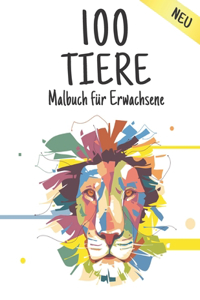 NEU

100
TIERE
Malbuch für Erwachsene